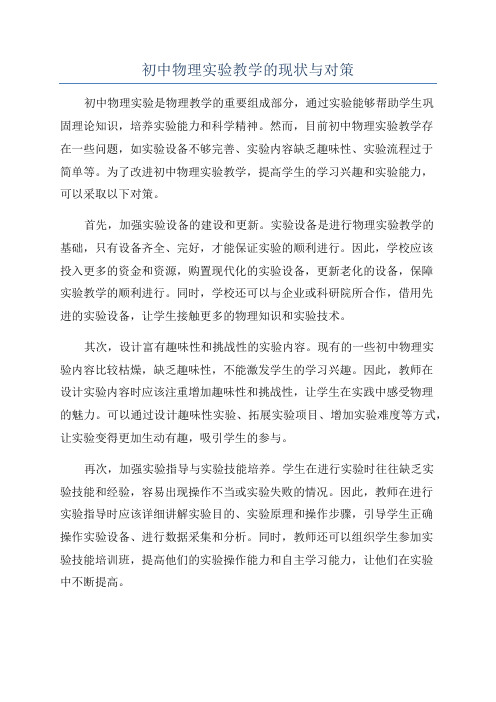 初中物理实验教学的现状与对策

初中物理实验是物理教学的重要组成部分，通过实验能够帮助学生巩固理论知识，培养实验能力和科学精神。然而，目前初中物理实验教学存在一些问题，如实验设备不够完善、实验内容缺乏趣味性、实验流程过于简单等。为了改进初中物理实验教学，提高学生的学习兴趣和实验能力，可以采取以下对策。

首先，加强实验设备的建设和更新。实验设备是进行物理实验教学的基础，只有设备齐全、完好，才能保证实验的顺利进行。因此，学校应该投入更多的资金和资源，购置现代化的实验设备，更新老化的设备，保障实验教学的顺利进行。同时，学校还可以与企业或科研院所合作，借用先进的实验设备，让学生接触更多的物理知识和实验技术。

其次，设计富有趣味性和挑战性的实验内容。现有的一些初中物理实验内容比较枯燥，缺乏趣味性，不能激发学生的学习兴趣。因此，教师在设计实验内容时应该注重增加趣味性和挑战性，让学生在实践中感受物理的魅力。可以通过设计趣味性实验、拓展实验项目、增加实验难度等方式，让实验变得更加生动有趣，吸引学生的参与。

再次，加强实验指导与实验技能培养。学生在进行实验时往往缺乏实验技能和经验，容易出现操作不当或实验失败的情况。因此，教师在进行实验指导时应该详细讲解实验目的、实验原理和操作步骤，引导学生正确操作实验设备、进行数据采集和分析。同时，教师还可以组织学生参加实验技能培训班，提高他们的实验操作能力和自主学习能力，让他们在实验中不断提高。